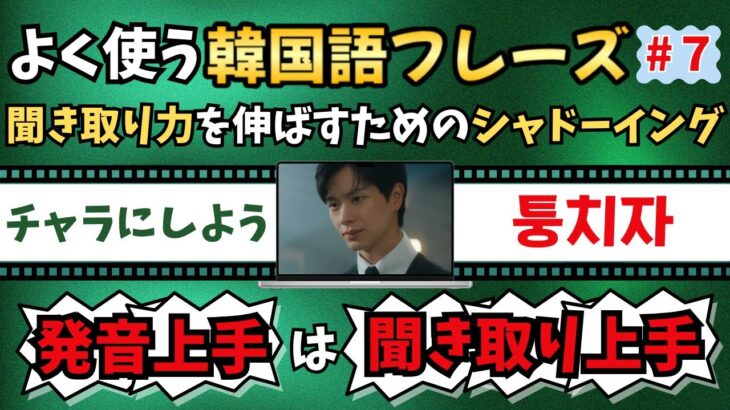 よく使う韓国語フレーズ #7

聞き取り力を伸ばすためのシャドーイング

チャラにしよう

퉁치자

発音上手 は 聞き取り上手